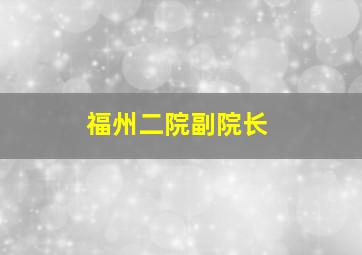 福州二院副院长